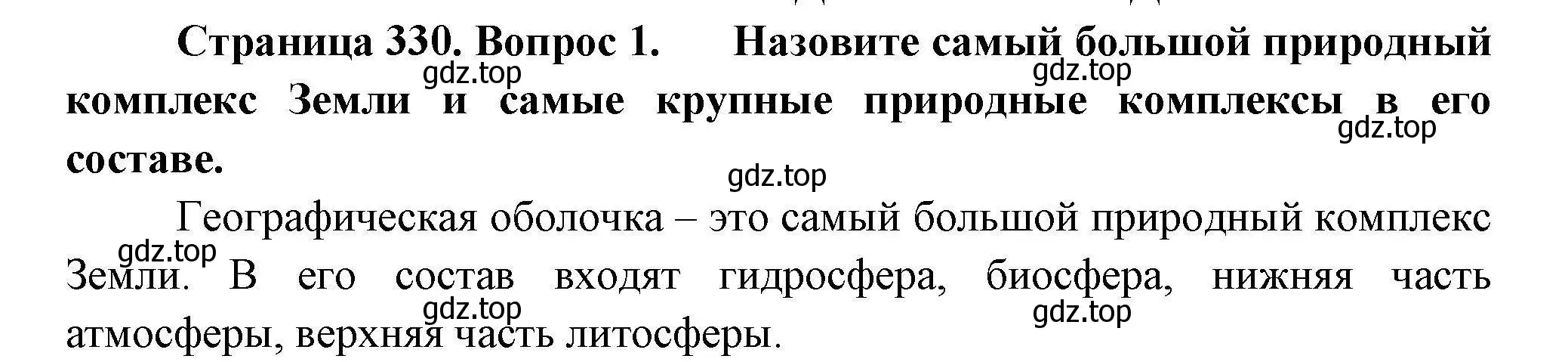 Страница 330. Вопрос 1. Назовите самый большой природный комплекс Земли и самые крупные природные комплексы в его составе.

gdz.top gdz.top gdz.top gdz.top

Географическая оболочка – это самый большой природный комплекс Земли. В его состав входят гидросфера, биосфера, нижняя часть атмосферы, верхняя часть литосферы.

gdz.top gdz.top gdz.top